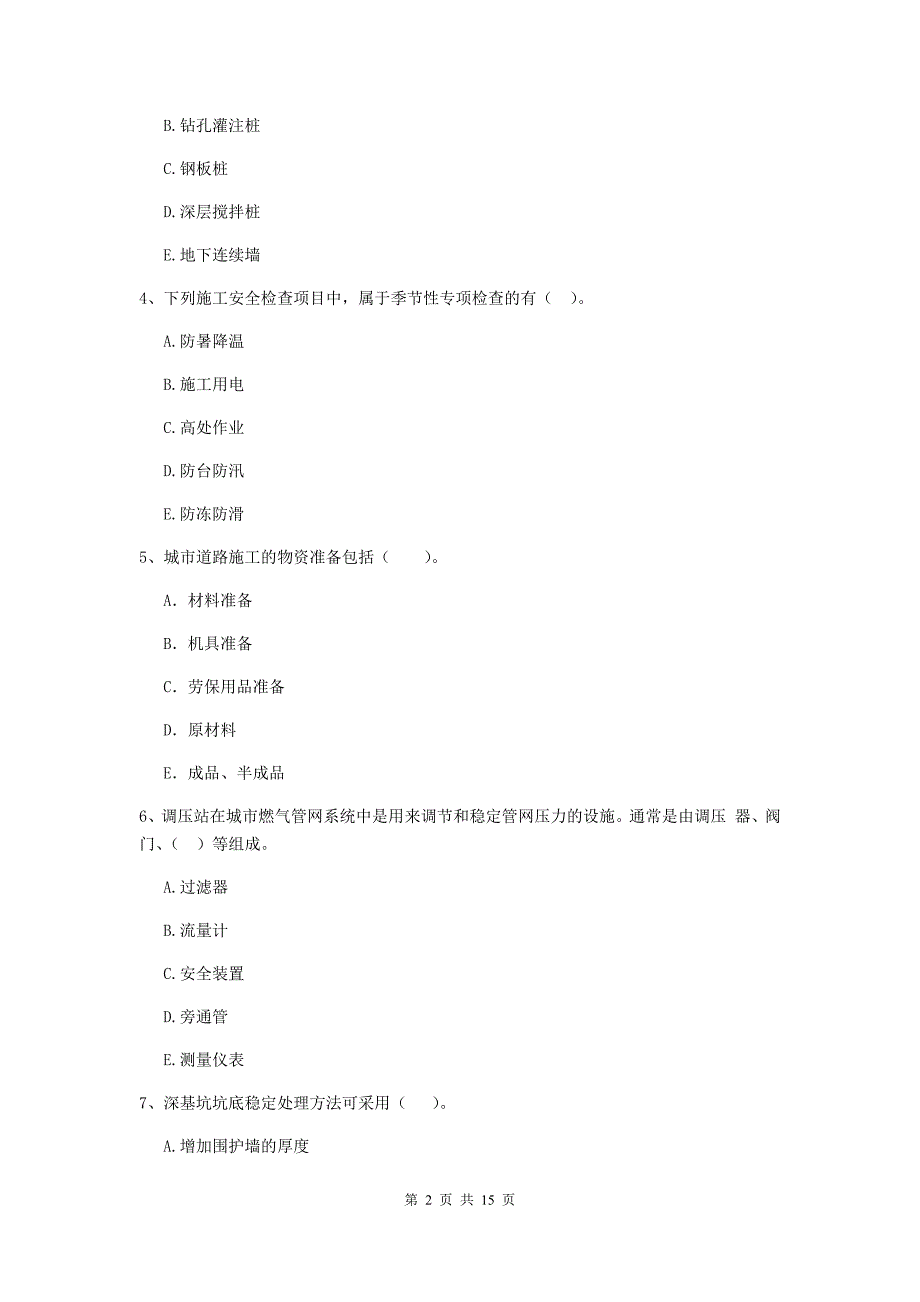 B. 钻孔灌注桩

C. 钢板桩

D. 深层搅拌桩

E. 地下连续墙

4、下列施工安全检查项目中，属于季节性专项检查的有（ ）。

A. 防暑降温

B. 施工用电

C. 高处作业

D. 防台防汛

E. 防冻防滑

5、城市道路施工的物资准备包括（　　）。

A. 材料准备

B. 机具准备

C. 劳保用品准备

D. 原材料

E. 成品、半成品

6、调压站在城市燃气管网系统中是用来调节和稳定管网压力的设施。通常是由调压 器、阀门、（ ）等组成。

A. 过滤器

B. 流量计

C. 安全装置

D. 旁通管

E. 测量仪表

7、深基坑坑底稳定处理方法可采用（ ）。

A. 增加围护墙的厚度

第 2 页 共 15 页